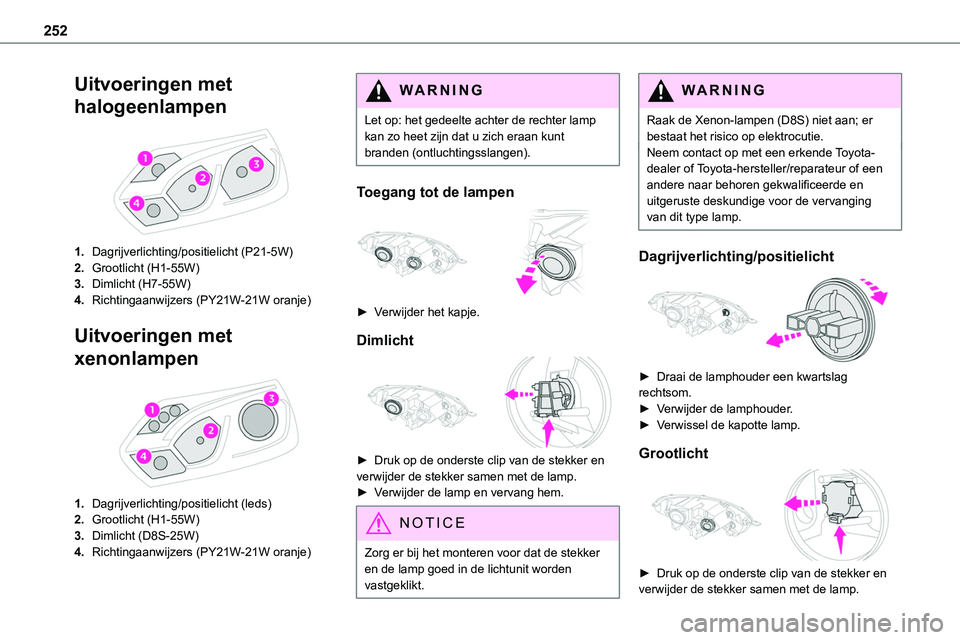 252

Uitvoeringen met halogeenlampen

1
2
3
4

1. Dagrijverlichting/positielicht (P21-5W)
2. Grootlicht (H1-55W)
3. Dimlicht (H7-55W)
4. Richtingaanwijzers (PY21W-21W oranje)

Uitvoeringen met xenonlampen

1
2
3
4

1. Dagrijverlichting/positielicht (leds)
2. Grootlicht (H1-55W)
3. Dimlicht (D8S-25W)
4. Richtingaanwijzers (PY21W-21W oranje)

WARNING

Let op: het gedeelte achter de rechter lamp kan zo heet zijn dat u zich eraan kunt branden (ontluchtingsslangen).

Toegang tot de lampen

► Verwijder het kapje.

Dimlicht

► Druk op de onderste clip van de stekker en verwijder de stekker samen met de lamp.
► Verwijder de lamp en vervang hem.

NOTICE

Zorg er bij het monteren voor dat de stekker en de lamp goed in de lichtunit worden vastgeklikt.

WARNING

Raak de Xenon-lampen (D8S) niet aan; er bestaat het risico op elektrocutie.
Neem contact op met een erkende Toyota-dealer of Toyota-hersteller/reparateur of een andere naar behoren gekwalificeerde en uitgeruste deskundige voor de vervanging van dit type lamp.

Dagrijverlichting/positielicht

► Draai de lamphouder een kwartslag rechtsom.
► Verwijder de lamphouder.
► Verwissel de kapotte lamp.

Grootlicht

► Druk op de onderste clip van de stekker en verwijder de stekker samen met de lamp.

carmanualsonline.info